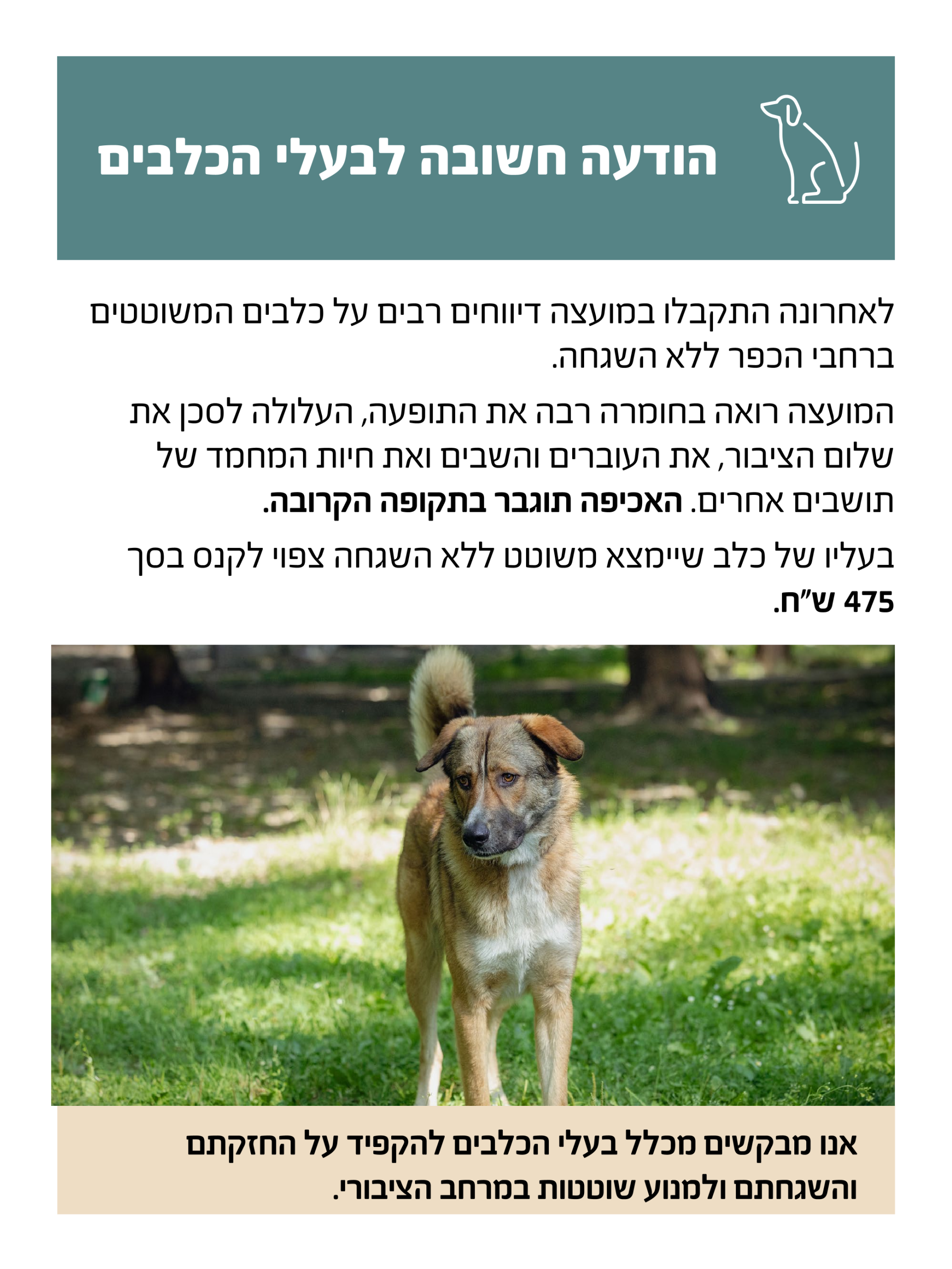 הודעה חשובה לבעלי הכלבים

לאחרונה התקבלו במועצה דיווחים רבים על כלבים המשוטטים ברחבי הכפר ללא השגחה.

המועצה רואה בחומרה רבה את התופעה, העלולה לסכן את שלום הציבור, את העוברים והשבים ואת חיות המחמד של תושבים אחרים. האכיפה תוגבר בתקופה הקרובה.

בעליו של כלב שיימצא משוטט ללא השגחה צפוי לקנס בסך 475 ש"ח.

אנו מבקשים מכלל בעלי הכלבים להקפיד על החזקתם והשגחתם ולמנוע שוטטות במרחב הציבורי.